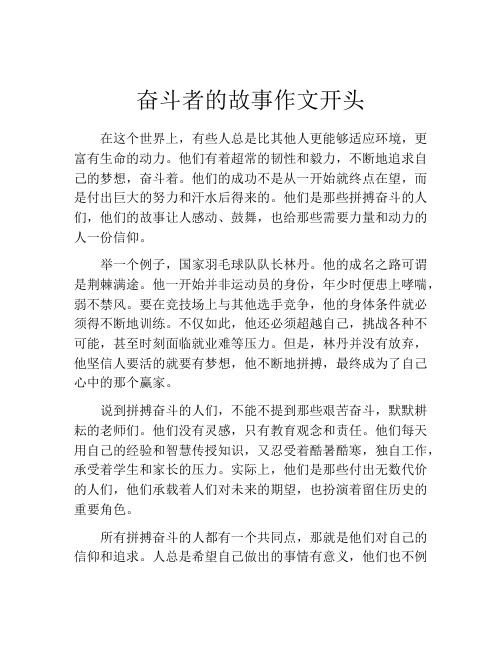 奋斗者的故事作文开头

在这个世界上，有些人总是比其他人更能够适应环境，更富有生命的动力。他们有着超常的韧性和毅力，不断地追求自己的梦想，奋斗着。他们的成功不是从一开始就终点在望，而是付出巨大的努力和汗水后得来的。他们是那些拼搏奋斗的人们，他们的故事让人感动、鼓舞，也给那些需要力量和动力的人一份信仰。

举一个例子，国家羽毛球队队长林丹。他的成名之路可谓是荆棘满途。他一开始并非运动员的身份，年少时便患上哮喘，弱不禁风。要在竞技场上与其他选手竞争，他的身体条件就必须得不断地训练。不仅如此，他还必须超越自己，挑战各种不可能，甚至时刻面临就业难等压力。但是，林丹并没有放弃，他坚信人要活的就要有梦想，他不断地拼搏，最终成为了自己心中的那个赢家。

说到拼搏奋斗的人们，不能不提到那些艰苦奋斗，默默耕耘的老师们。他们没有灵感，只有教育观念和责任。他们每天用自己的经验和智慧传授知识，又忍受着酷暑酷寒，独自工作，承受着学生和家长的压力。实际上，他们是那些付出无数代价的人们，他们承载着人们对未来的期望，也扮演着留住历史的重要角色。

所有拼搏奋斗的人都有一个共同点，那就是他们对自己的信仰和追求。人总是希望自己做出的事情有意义，他们也不例